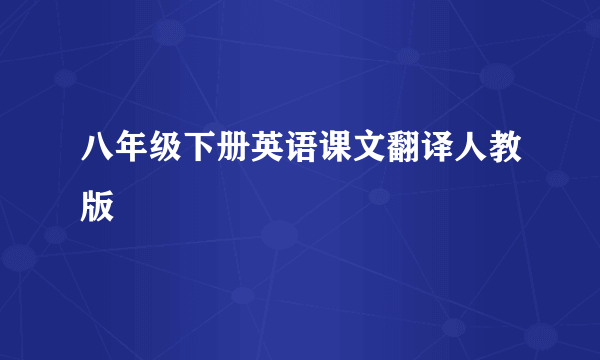 八年级下册英语课文翻译人教版